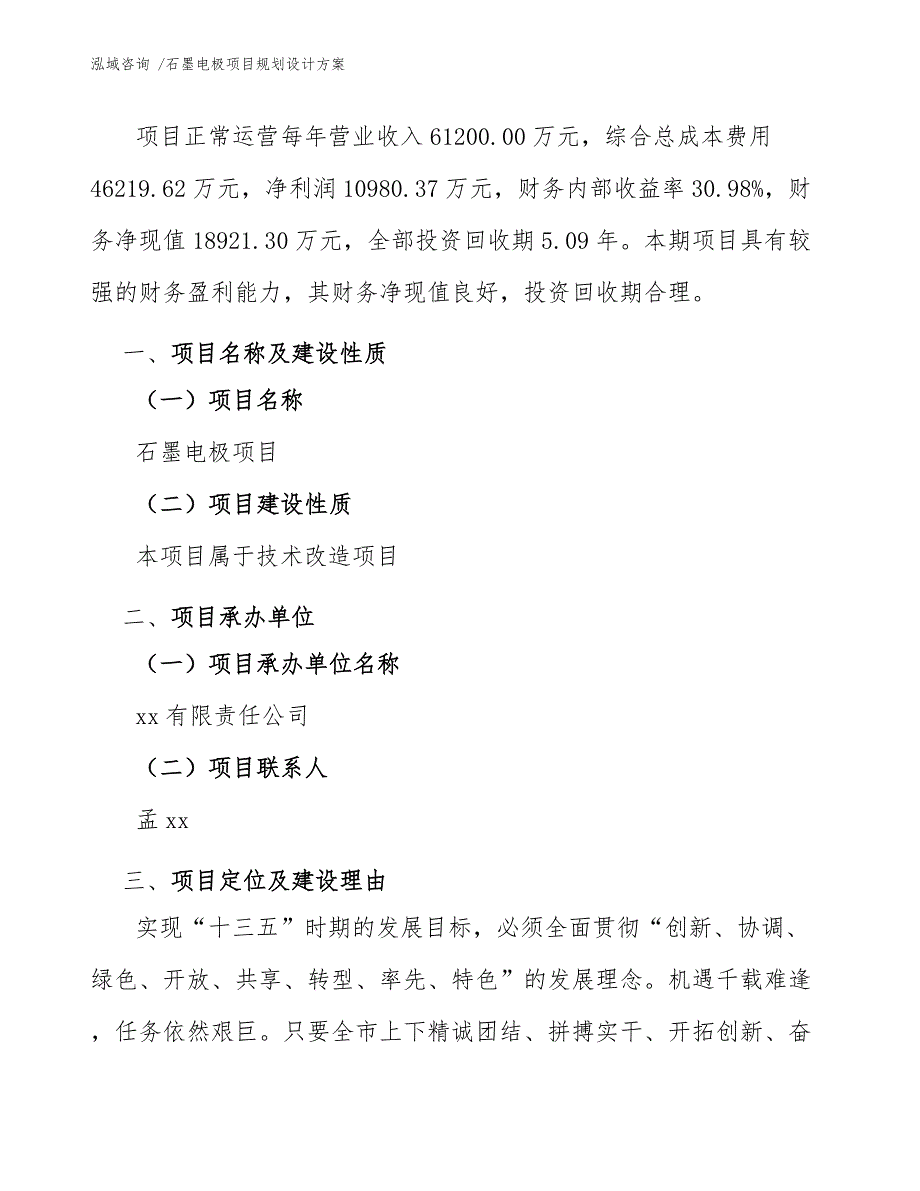 泓域咨询 /石墨电极项目规划设计方案

项目正常运营每年营业收入61200.00万元，综合总成本费用46219.62万元，净利润10980.37万元，财务内部收益率30.98%，财务净现值18921.30万元，全部投资回收期5.09年。本期项目具有较强的财务盈利能力，其财务净现值良好，投资回收期合理。

一、项目名称及建设性质

（一）项目名称

石墨电极项目

（二）项目建设性质

本项目属于技术改造项目

二、项目承办单位

（一）项目承办单位名称

xx有限责任公司

（二）项目联系人

孟xx

三、项目定位及建设理由

实现“十三五”时期的发展目标，必须全面贯彻“创新、协调、绿色、开放、共享、转型、率先、特色”的发展理念。机遇千载难逢，任务依然艰巨。只要全市上下精诚团结、拼搏实干、开拓创新、奋